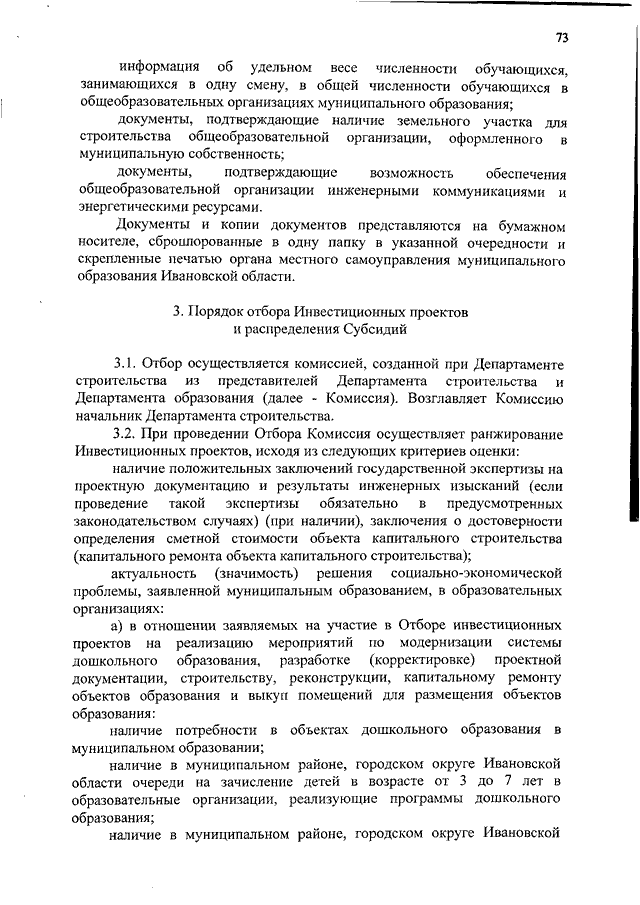 73

информация об удельном весе численности обучающихся, занимающихся в одну смену, в общей численности обучающихся в общеобразовательных организациях муниципального образования;

документы, подтверждающие наличие земельного участка для строительства общеобразовательной организации, оформленного в муниципальную собственность;

документы, подтверждающие возможность обеспечения общеобразовательной организации инженерными коммуникациями и энергетическими ресурсами.

Документы и копии документов представляются на бумажном носителе, сброшюрованные в одну папку в указанной очередности и скрепленные печатью органа местного самоуправления муниципального образования Ивановской области.

3. Порядок отбора Инвестиционных проектов и распределения Субсидий

3.1. Отбор осуществляется комиссией, созданной при Департаменте строительства из представителей Департамента строительства и Департамента образования (далее - Комиссия). Возглавляет Комиссию начальник Департамента строительства.

3.2. При проведении Отбора Комиссия осуществляет ранжирование Инвестиционных проектов, исходя из следующих критериев оценки:

наличие положительных заключений государственной экспертизы на проектную документацию и результаты инженерных изысканий (если проведение такой экспертизы обязательно в предусмотренных законодательством случаях) (при наличии), заключения о достоверности определения сметной стоимости объекта капитального строительства (капитального ремонта объекта капитального строительства);

актуальность (значимость) решения социально-экономической проблемы, заявленной муниципальным образованием, в образовательных организациях:

а) в отношении заявляемых на участие в Отборе инвестиционных проектов на реализацию мероприятий по модернизации системы дошкольного образования, разработке (корректировке) проектной документации, строительству, реконструкции, капитальному ремонту объектов образования и выкуп помещений для размещения объектов образования:

наличие потребности в объектах дошкольного образования в муниципальном образовании;

наличие в муниципальном районе, городском округе Ивановской области очереди на зачисление детей в возрасте от 3 до 7 лет в образовательные организации, реализующие программы дошкольного образования;

наличие в муниципальном районе, городском округе Ивановской